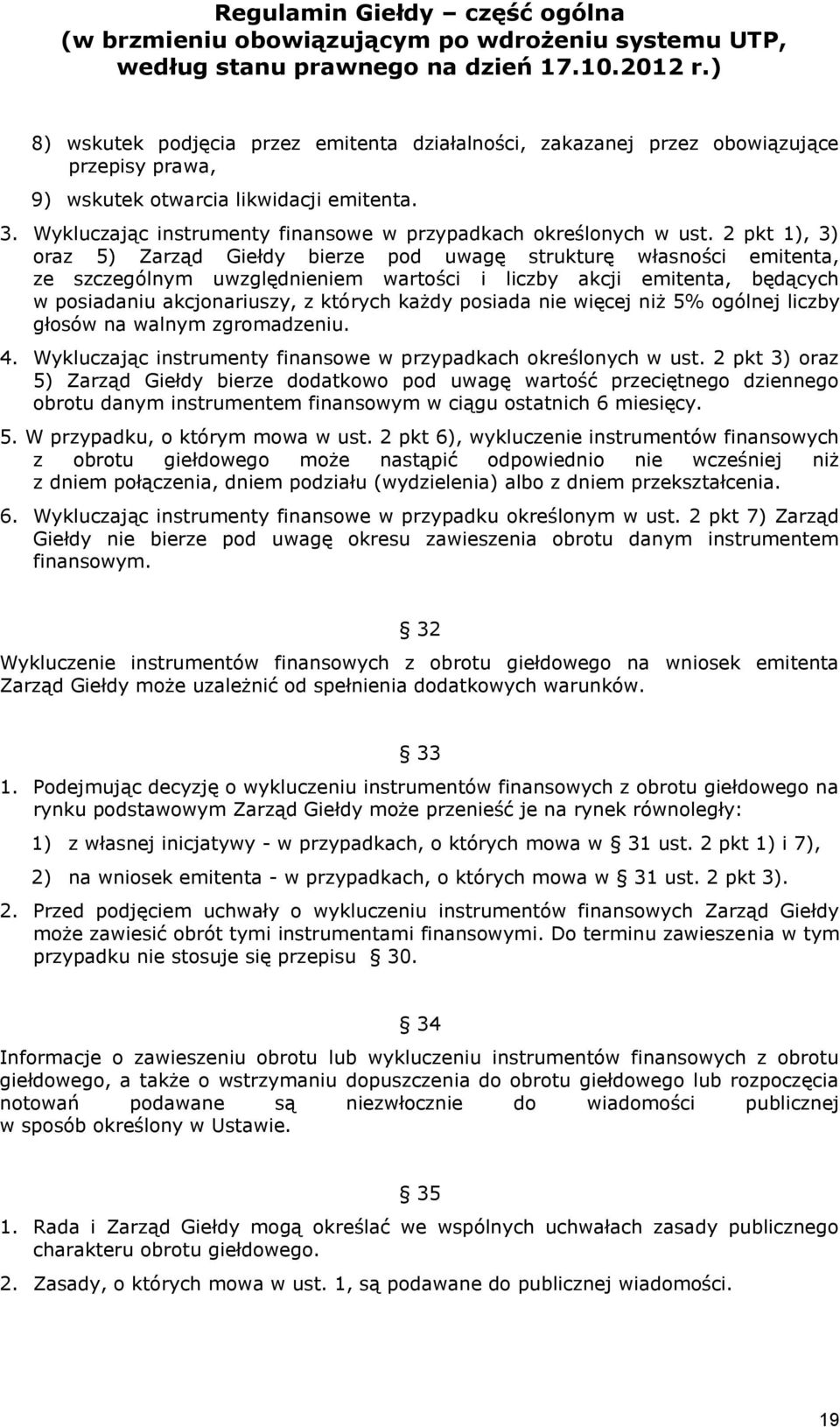 Regulamin Giełdy – część ogólna
(w brzmieniu obowiązującym po wdrożeniu systemu UTP, według stanu prawnego na dzień 17.10.2012 r.)

8) wskutek podjęcia przez emitenta działalności, zakazanej przez obowiązujące przepisy prawa,

9) wskutek otwarcia likwidacji emitenta.

3. Wykluczając instrumenty finansowe w przypadkach określonych w ust. 2 pkt 1), 3) oraz 5) Zarząd Giełdy bierze pod uwagę strukturę własności emitenta, ze szczególnym uwzględnieniem wartości i liczby akcji emitenta, będących w posiadaniu akcjonariuszy, z których każdy posiada nie więcej niż 5% ogólnej liczby głosów na walnym zgromadzeniu.

4. Wykluczając instrumenty finansowe w przypadkach określonych w ust. 2 pkt 3) oraz 5) Zarząd Giełdy bierze dodatkowo pod uwagę wartość przeciętnego dziennego obrotu danym instrumentem finansowym w ciągu ostatnich 6 miesięcy.

5. W przypadku, o którym mowa w ust. 2 pkt 6), wykluczenie instrumentów finansowych z obrotu giełdowego może nastąpić odpowiednio nie wcześniej niż z dniem połączenia, dniem podziału (wydzielenia) albo z dniem przekształcenia.

6. Wykluczając instrumenty finansowe w przypadku określonym w ust. 2 pkt 7) Zarząd Giełdy nie bierze pod uwagę okresu zawieszenia obrotu danym instrumentem finansowym.

§ 32

Wykluczenie instrumentów finansowych z obrotu giełdowego na wniosek emitenta Zarząd Giełdy może uzależnić od spełnienia dodatkowych warunków.

§ 33

1. Podejmując decyzję o wykluczeniu instrumentów finansowych z obrotu giełdowego na rynku podstawowym Zarząd Giełdy może przenieść je na rynek równoległy:

1) z własnej inicjatywy - w przypadkach, o których mowa w § 31 ust. 2 pkt 1) i 7),

2) na wniosek emitenta - w przypadkach, o których mowa w § 31 ust. 2 pkt 3).

2. Przed podjęciem uchwały o wykluczeniu instrumentów finansowych Zarząd Giełdy może zawiesić obrót tymi instrumentami finansowymi. Do terminu zawieszenia w tym przypadku nie stosuje się przepisu § 30.

§ 34

Informacje o zawieszeniu obrotu lub wykluczeniu instrumentów finansowych z obrotu giełdowego, a także o wstrzymaniu dopuszczenia do obrotu giełdowego lub rozpoczęcia notowań podawane są niezwłocznie do wiadomości publicznej w sposób określony w Ustawie.

§ 35

1. Rada i Zarząd Giełdy mogą określać we wspólnych uchwałach zasady publicznego charakteru obrotu giełdowego.

2. Zasady, o których mowa w ust. 1, są podawane do publicznej wiadomości.

19